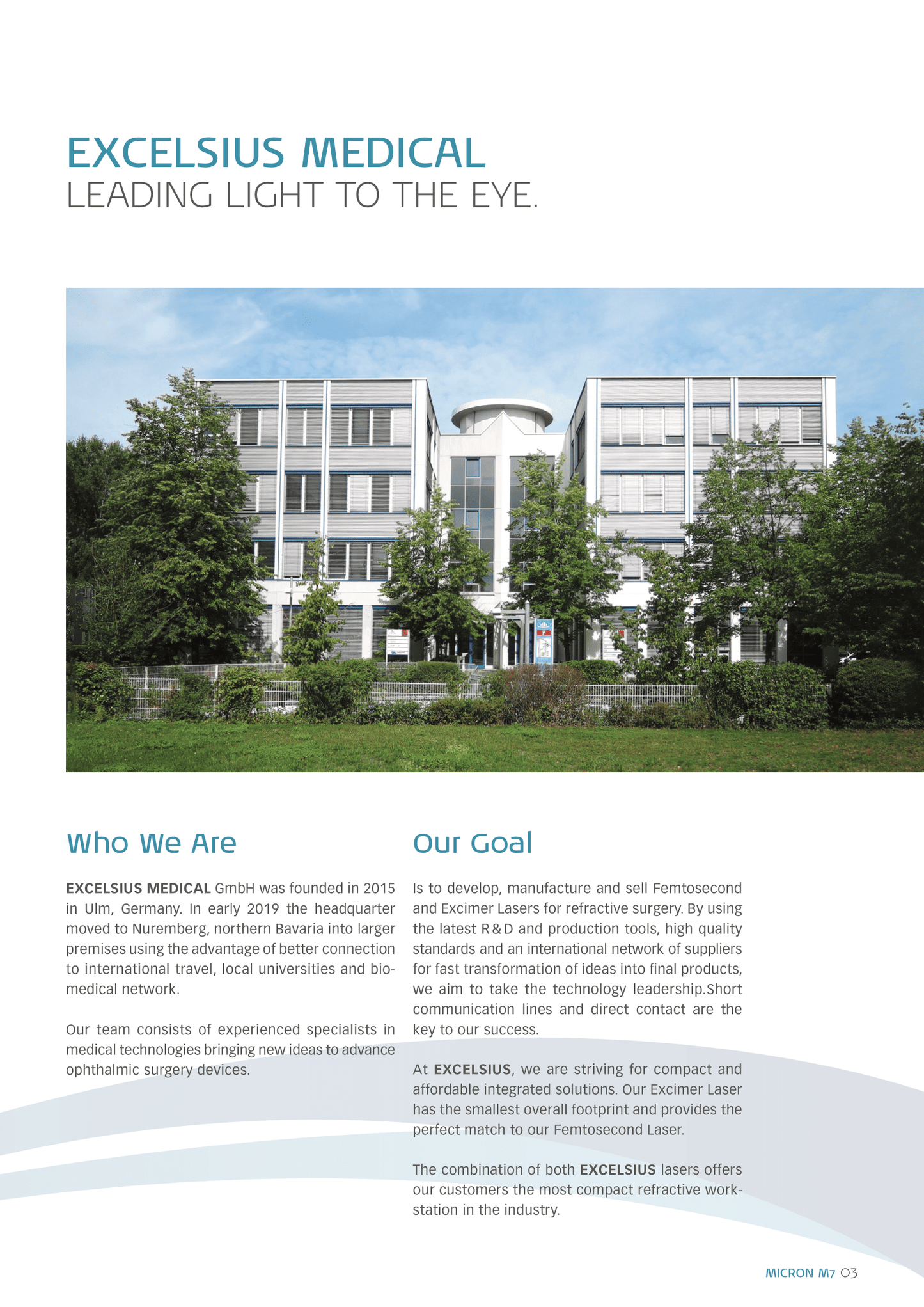 EXCELSIUS MEDICAL
LEADING LIGHT TO THE EYE.

Who We Are

EXCELSIUS MEDICAL GmbH was founded in 2015 in Ulm, Germany. In early 2019 the headquarter moved to Nuremberg, northern Bavaria into larger premises using the advantage of better connection to international travel, local universities and biomedical network.

Our team consists of experienced specialists in medical technologies bringing new ideas to advance ophthalmic surgery devices.

Our Goal

Is to develop, manufacture and sell Femtosecond and Excimer Lasers for refractive surgery. By using the latest R & D and production tools, high quality standards and an international network of suppliers for fast transformation of ideas into final products, we aim to take the technology leadership.Short communication lines and direct contact are the key to our success.

At EXCELSIUS, we are striving for compact and affordable integrated solutions. Our Excimer Laser has the smallest overall footprint and provides the perfect match to our Femtosecond Laser.

The combination of both EXCELSIUS lasers offers our customers the most compact refractive workstation in the industry.

MICRON M7 03